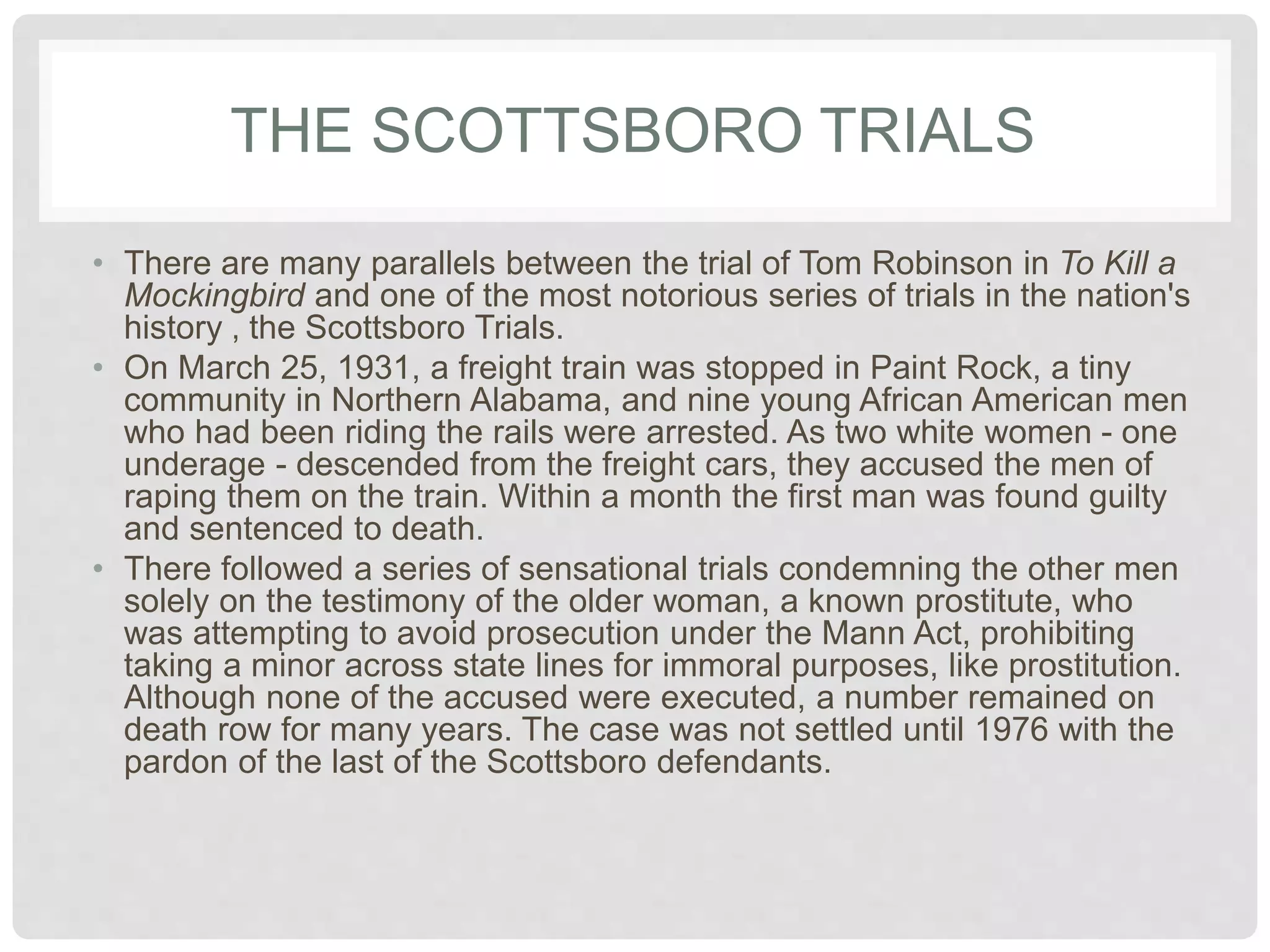 THE SCOTTSBORO TRIALS

• There are many parallels between the trial of Tom Robinson in To Kill a Mockingbird and one of the most notorious series of trials in the nation's history , the Scottsboro Trials.
• On March 25, 1931, a freight train was stopped in Paint Rock, a tiny community in Northern Alabama, and nine young African American men who had been riding the rails were arrested. As two white women - one underage - descended from the freight cars, they accused the men of raping them on the train. Within a month the first man was found guilty and sentenced to death.
• There followed a series of sensational trials condemning the other men solely on the testimony of the older woman, a known prostitute, who was attempting to avoid prosecution under the Mann Act, prohibiting taking a minor across state lines for immoral purposes, like prostitution. Although none of the accused were executed, a number remained on death row for many years. The case was not settled until 1976 with the pardon of the last of the Scottsboro defendants.